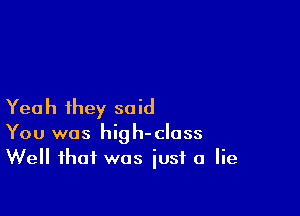 Yeah they said
You was high-class
Well that was just a lie